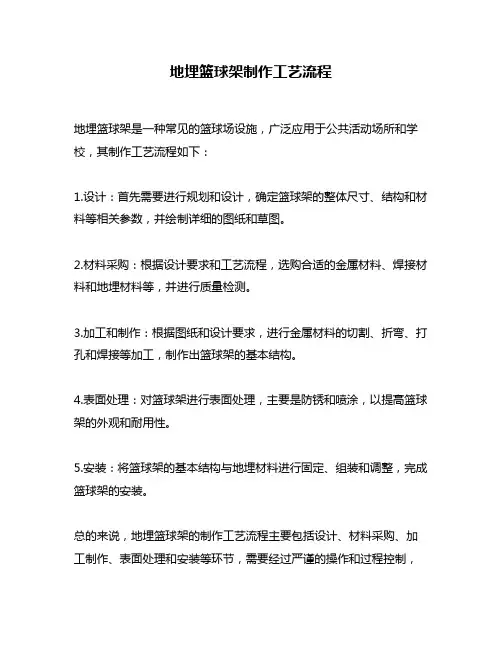 地埋篮球架制作工艺流程

地埋篮球架是一种常见的篮球场设施，广泛应用于公共活动场所和学校，其制作工艺流程如下：

1.设计：首先需要进行规划和设计，确定篮球架的整体尺寸、结构和材料等相关参数，并绘制详细的图纸和草图。

2.材料采购：根据设计要求和工艺流程，选购合适的金属材料、焊接材料和地埋材料等，并进行质量检测。

3.加工和制作：根据图纸和设计要求，进行金属材料的切割、折弯、打孔和焊接等加工，制作出篮球架的基本结构。

4.表面处理：对篮球架进行表面处理，主要是防锈和喷涂，以提高篮球架的外观和耐用性。

5.安装：将篮球架的基本结构与地埋材料进行固定、组装和调整，完成篮球架的安装。

总的来说，地埋篮球架的制作工艺流程主要包括设计、材料采购、加工制作、表面处理和安装等环节，需要经过严谨的操作和过程控制，